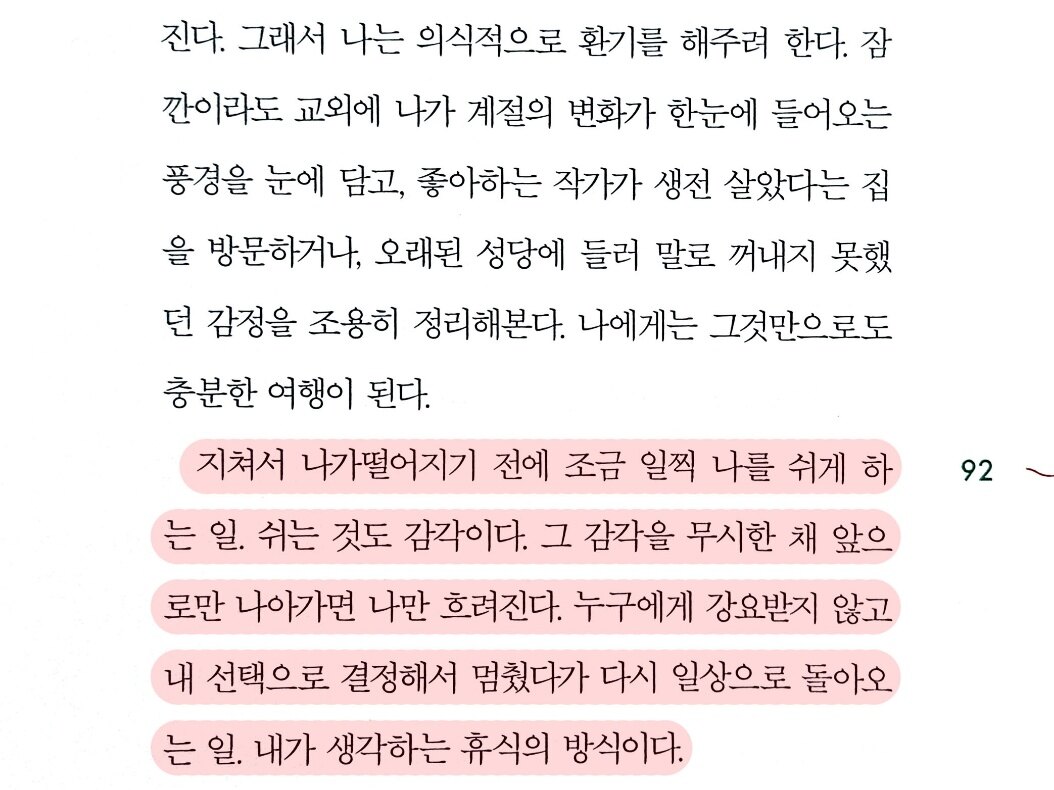 진다. 그래서 나는 의식적으로 환기를 해주려 한다. 잠깐이라도 교외에 나가 계절의 변화가 한눈에 들어오는 풍경을 눈에 담고, 좋아하는 작가가 생전 살았다는 집을 방문하거나, 오래된 성당에 들러 말로 꺼내지 못했던 감정을 조용히 정리해본다. 나에게는 그것만으로도 충분한 여행이 된다.

지쳐서 나가떨어지기 전에 조금 일찍 나를 쉬게 하는 일. 쉬는 것도 감각이다. 그 감각을 무시한 채 앞으로만 나아가면 나만 흐려진다. 누구에게 강요받지 않고 내 선택으로 결정해서 멈췄다가 다시 일상으로 돌아오는 일. 내가 생각하는 휴식의 방식이다.

92